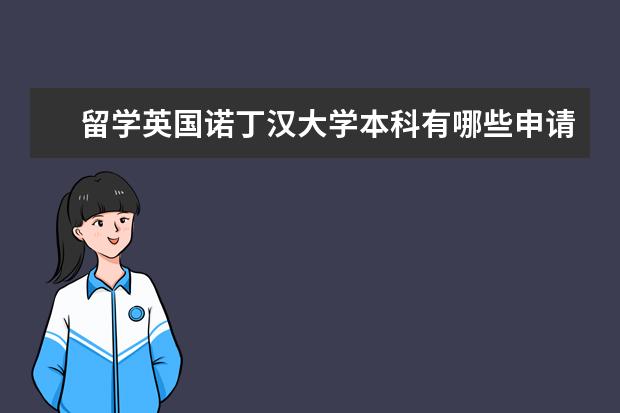 留学英国诺丁汉大学本科有哪些申请